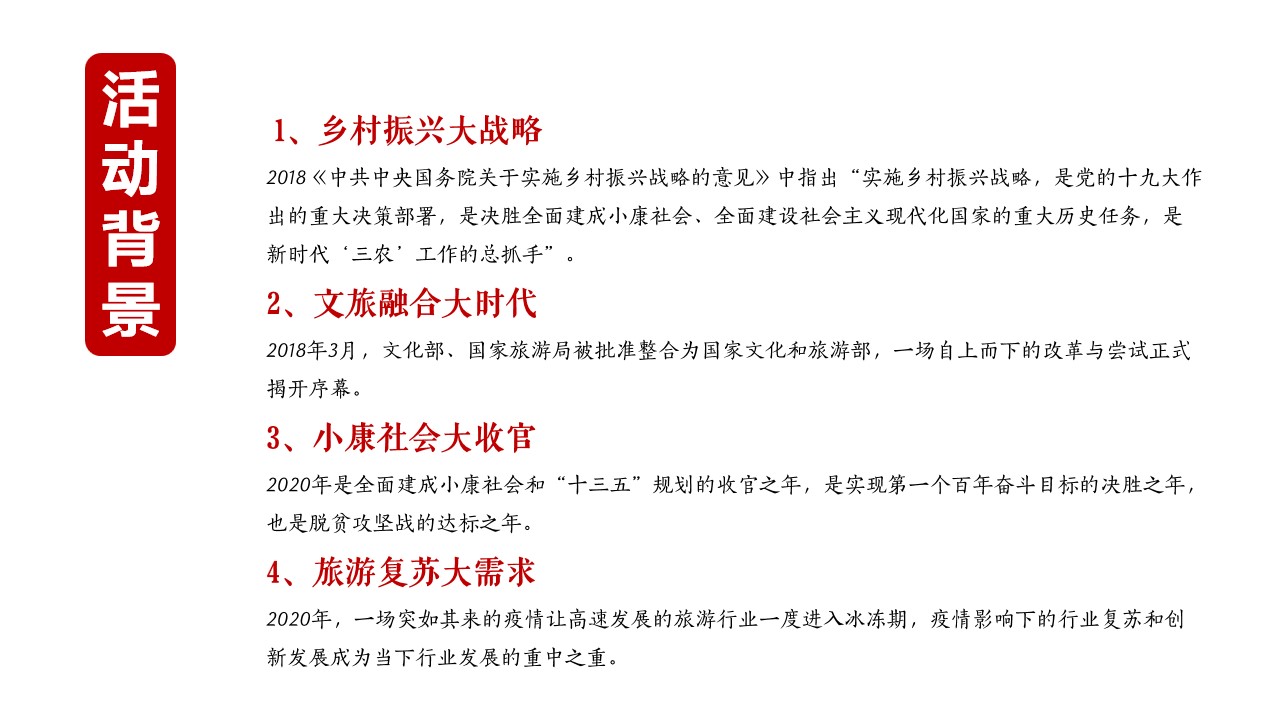 活动背景

1、乡村振兴大战略

2018《中共中央国务院关于实施乡村振兴战略的意见》中指出“实施乡村振兴战略，是党的十九大作出的重大决策部署，是决胜全面建成小康社会、全面建设社会主义现代化国家的重大历史任务，是新时代‘三农’工作的总抓手”。

2、文旅融合大时代

2018年3月，文化部、国家旅游局被批准整合为国家文化和旅游部，一场自上而下的改革与尝试正式揭开序幕。

3、小康社会大收官

2020年是全面建成小康社会和“十三五”规划的收官之年，是实现第一个百年奋斗目标的决胜之年，也是脱贫攻坚战的达标之年。

4、旅游复苏大需求

2020年，一场突如其来的疫情让高速发展的旅游行业一度进入冰冻期，疫情影响下的行业复苏和创新发展成为当下行业发展的重中之重。